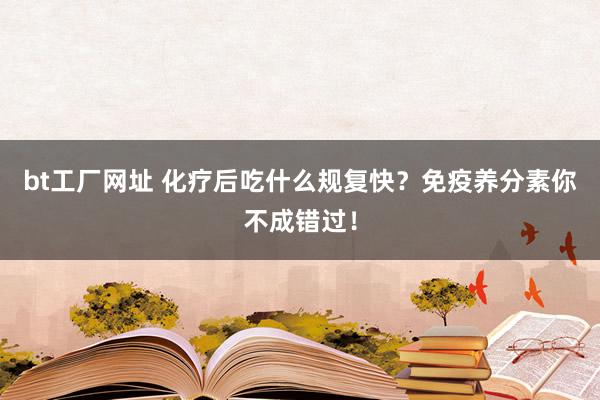 bt工厂网址 化疗后吃什么规复快？免疫养分素你不成错过！